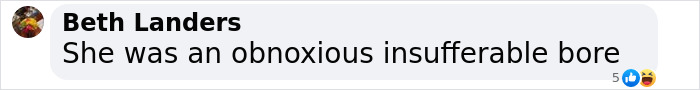 Beth Landers
She was an obnoxious insufferable bore
5